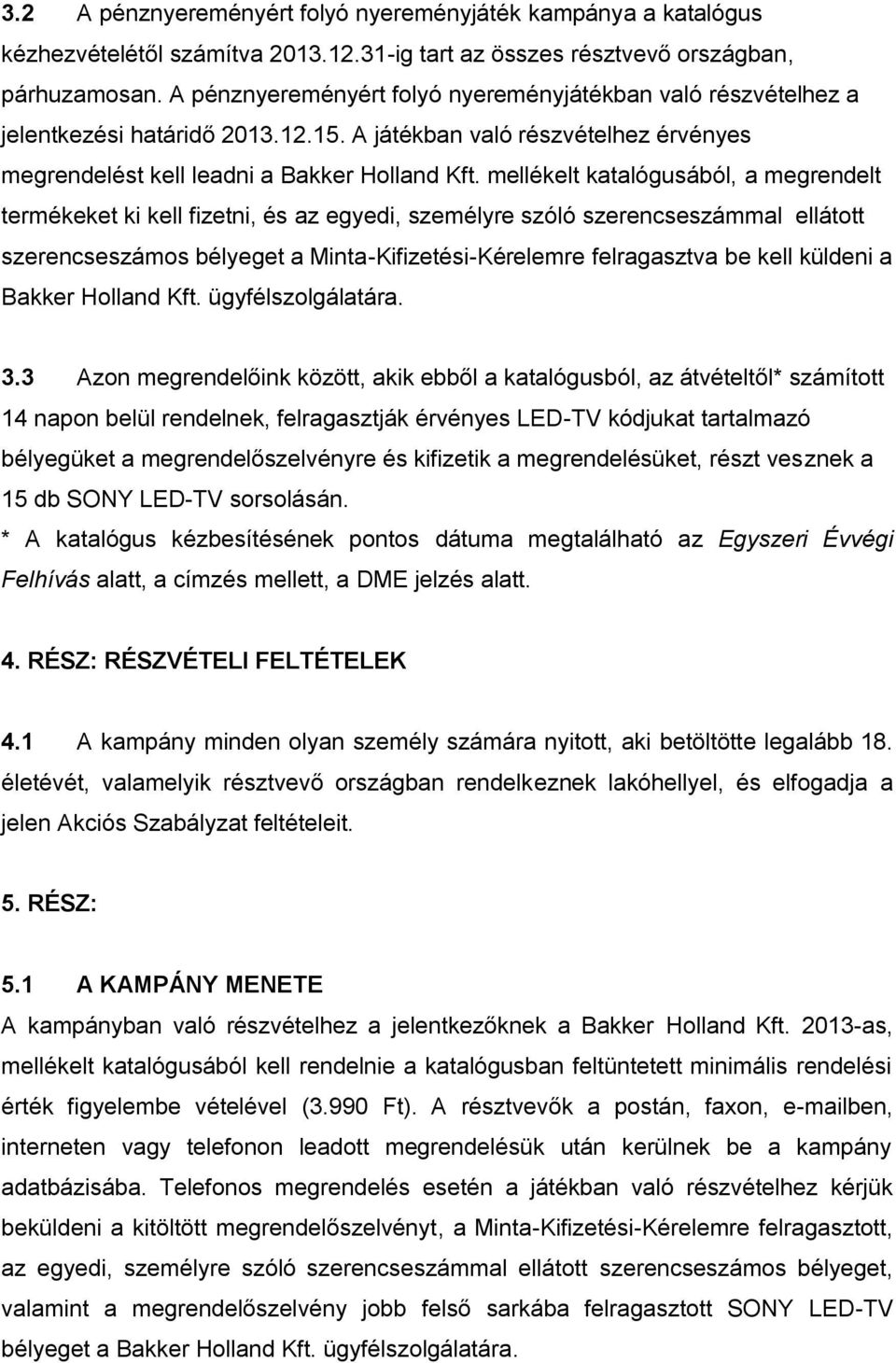 3.2 A pénznyereményért folyó nyereményjáték kampánya a katalógus kézhezvételétől számítva 2013.12.31-ig tart az összes résztvevő országban, párhuzamosan. A pénznyereményért folyó nyereményjátékban való részvételhez a jelentkezési határidő 2013.12.15. A játékban való részvételhez érvényes megrendelést kell leadni a Bakker Holland Kft. mellékelt katalógusából, a megrendelt termékeket ki kell fizetni, és az egyedi, személyre szóló szerencseszámmal ellátott szerencseszámos bélyeget a Minta-Kifizetési-Kérelemre felragasztva be kell küldeni a Bakker Holland Kft. ügyfélszolgálatára.

3.3 Azon megrendelőink között, akik ebből a katalógusból, az átvételtől* számított 14 napon belül rendelnek, felragasztják érvényes LED-TV kódjukat tartalmazó bélyegüket a megrendelőszelvényre és kifizetik a megrendelésüket, részt vesznek a 15 db SONY LED-TV sorsolásán.
* A katalógus kézbesítésének pontos dátuma megtalálható az Egyszeri Évvégi Felhívás alatt, a címzés mellett, a DME jelzés alatt.

4. RÉSZ: RÉSZVÉTELI FELTÉTELEK

4.1 A kampány minden olyan személy számára nyitott, aki betöltötte legalább 18. életévét, valamelyik résztvevő országban rendelkeznek lakóhellyel, és elfogadja a jelen Akciós Szabályzat feltételeit.

5. RÉSZ:

5.1 A KAMPÁNY MENETE
A kampányban való részvételhez a jelentkezőknek a Bakker Holland Kft. 2013-as, mellékelt katalógusából kell rendelnie a katalógusban feltüntetett minimális rendelési érték figyelembe vételével (3.990 Ft). A résztvevők a postán, faxon, e-mailben, interneten vagy telefonon leadott megrendelésük után kerülnek be a kampány adatbázisába. Telefonos megrendelés esetén a játékban való részvételhez kérjük beküldeni a kitöltött megrendelőszelvényt, a Minta-Kifizetési-Kérelemre felragasztott, az egyedi, személyre szóló szerencseszámmal ellátott szerencseszámos bélyeget, valamint a megrendelőszelvény jobb felső sarkába felragasztott SONY LED-TV bélyeget a Bakker Holland Kft. ügyfélszolgálatára.